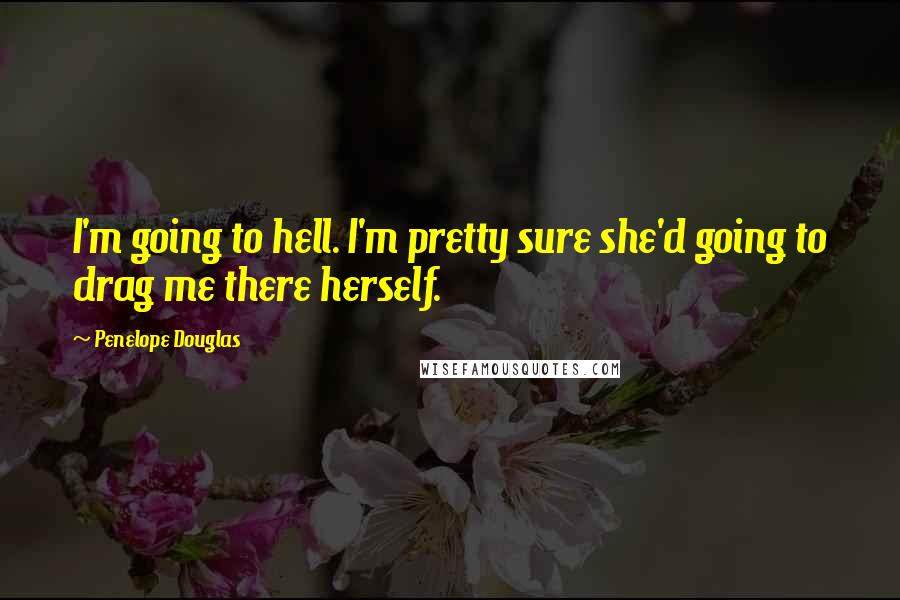 I'm going to hell. I'm pretty sure she'd going to drag me there herself.

~ Penelope Douglas

WISEFAMOUSQUOTES.COM